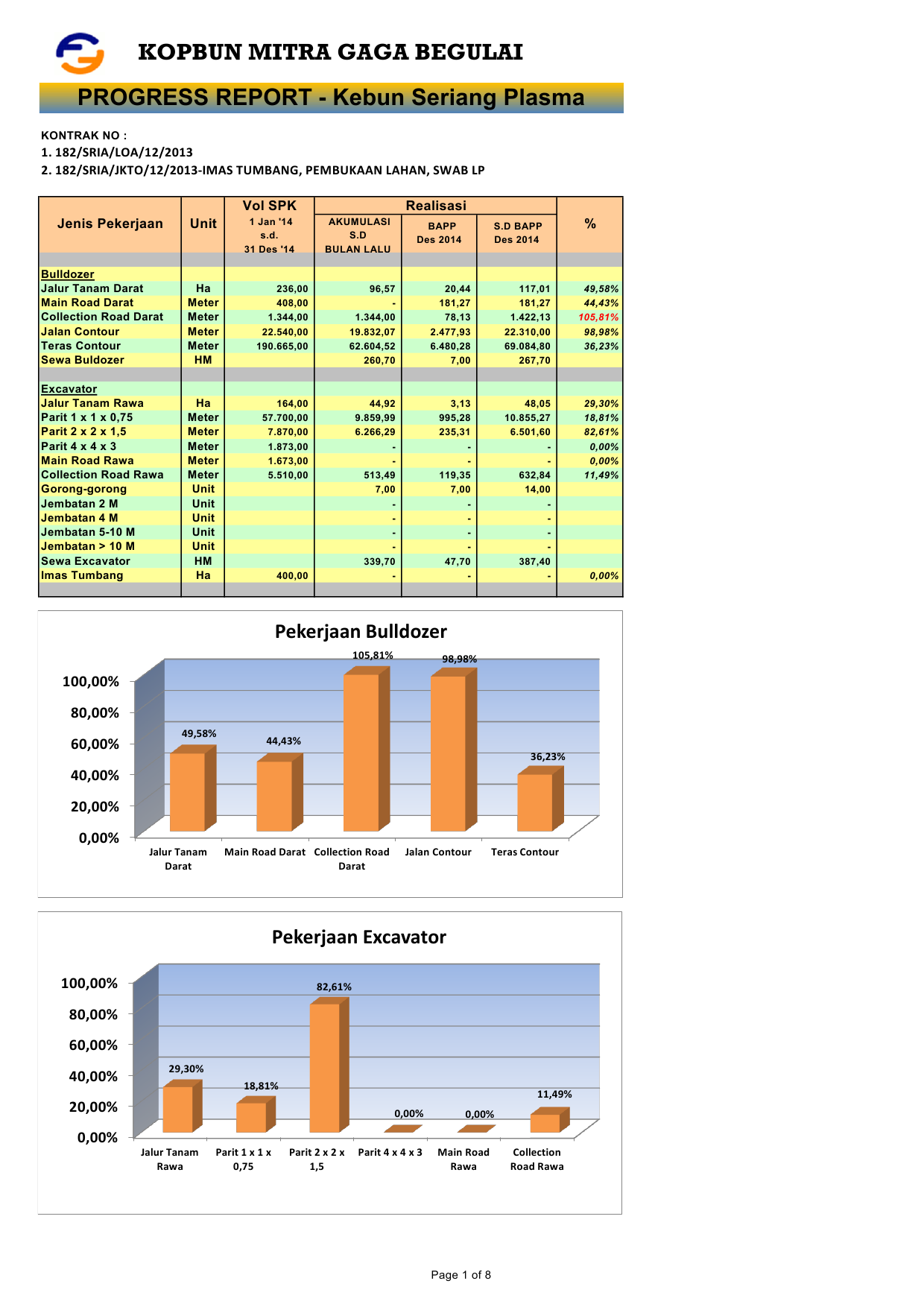 KOPBUN MITRA GAGA BEGULAI

PROGRESS REPORT - Kebun Seriang Plasma

KONTRAK NO :
1. 182/SRIA/LOA/12/2013
2. 182/SRIA/JKTO/12/2013-IMAS TUMBANG, PEMBUKAAN LAHAN, SWAB LP

| Jenis Pekerjaan | Unit | Vol SPK 1 Jan '14 s.d. 31 Des '14 | Realisasi AKUMULASI S.D BULAN LALU | Realisasi BAPP Des 2014 | Realisasi S.D BAPP Des 2014 | % |
|---|---|---|---|---|---|---|
| Bulldozer | | | | | | |
| Jalur Tanam Darat | Ha | 236,00 | 96,57 | 20,44 | 117,01 | 49,58% |
| Main Road Darat | Meter | 408,00 | - | 181,27 | 181,27 | 44,43% |
| Collection Road Darat | Meter | 1.344,00 | 1.344,00 | 78,13 | 1.422,13 | 105,81% |
| Jalan Contour | Meter | 22.540,00 | 19.832,07 | 2.477,93 | 22.310,00 | 98,98% |
| Teras Contour | Meter | 190.665,00 | 62.604,52 | 6.480,28 | 69.084,80 | 36,23% |
| Sewa Buldozer | HM | | 260,70 | 7,00 | 267,70 | |
| Excavator | | | | | | |
| Jalur Tanam Rawa | Ha | 164,00 | 44,92 | 3,13 | 48,05 | 29,30% |
| Parit 1 x 1 x 0,75 | Meter | 57.700,00 | 9.859,99 | 995,28 | 10.855,27 | 18,81% |
| Parit 2 x 2 x 1,5 | Meter | 7.870,00 | 6.266,29 | 235,31 | 6.501,60 | 82,61% |
| Parit 4 x 4 x 3 | Meter | 1.873,00 | - | - | - | 0,00% |
| Main Road Rawa | Meter | 1.673,00 | - | - | - | 0,00% |
| Collection Road Rawa | Meter | 5.510,00 | 513,49 | 119,35 | 632,84 | 11,49% |
| Gorong-gorong | Unit | | 7,00 | 7,00 | 14,00 | |
| Jembatan 2 M | Unit | | - | - | - | |
| Jembatan 4 M | Unit | | - | - | - | |
| Jembatan 5-10 M | Unit | | - | - | - | |
| Jembatan > 10 M | Unit | | - | - | - | |
| Sewa Excavator | HM | | 339,70 | 47,70 | 387,40 | |
| Imas Tumbang | Ha | 400,00 | - | - | - | 0,00% |

Pekerjaan Bulldozer
100,00%
80,00%
60,00%
40,00%
20,00%
0,00%
49,58% 44,43% 105,81% 98,98% 36,23%
Jalur Tanam Darat
Main Road Darat
Collection Road Darat
Jalan Contour
Teras Contour

Pekerjaan Excavator
100,00%
80,00%
60,00%
40,00%
20,00%
0,00%
29,30% 18,81% 82,61% 0,00% 0,00% 11,49%
Jalur Tanam Rawa
Parit 1 x 1 x 0,75
Parit 2 x 2 x 1,5
Parit 4 x 4 x 3
Main Road Rawa
Collection Road Rawa

Page 1 of 8